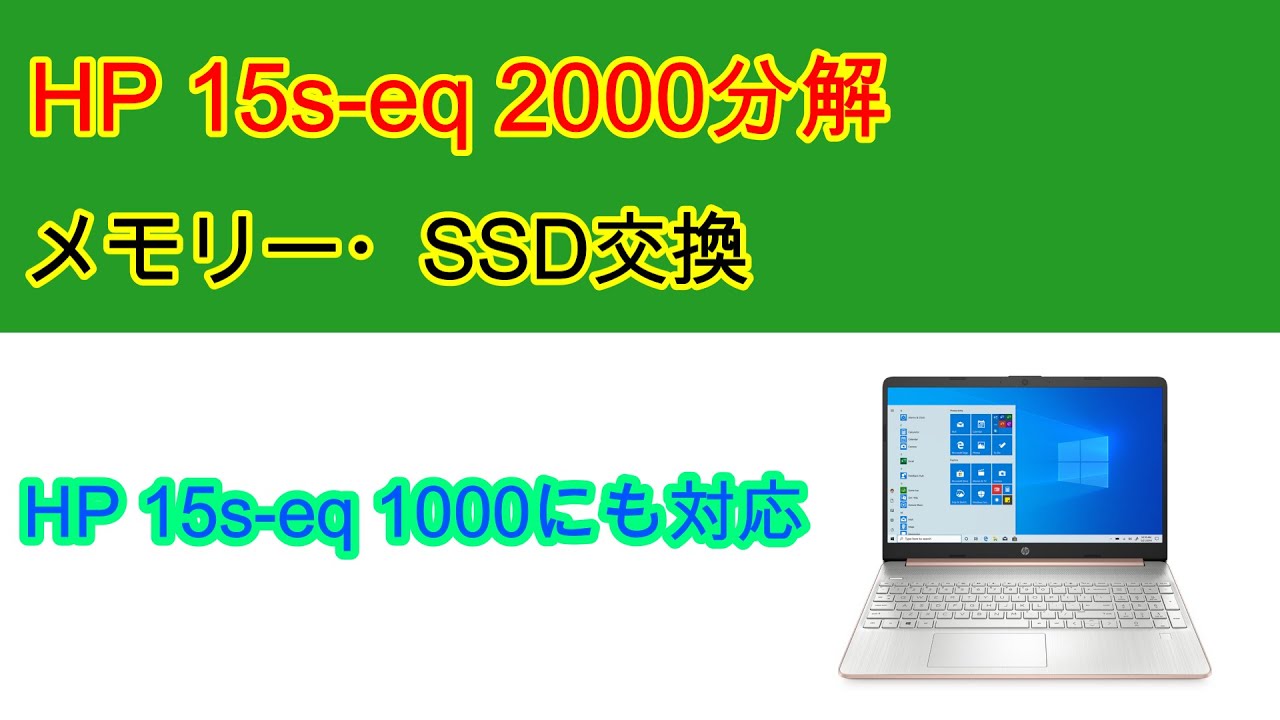 HP 15s-eq 2000分解

メモリー・SSD交換

HP 15s-eq 1000にも対応